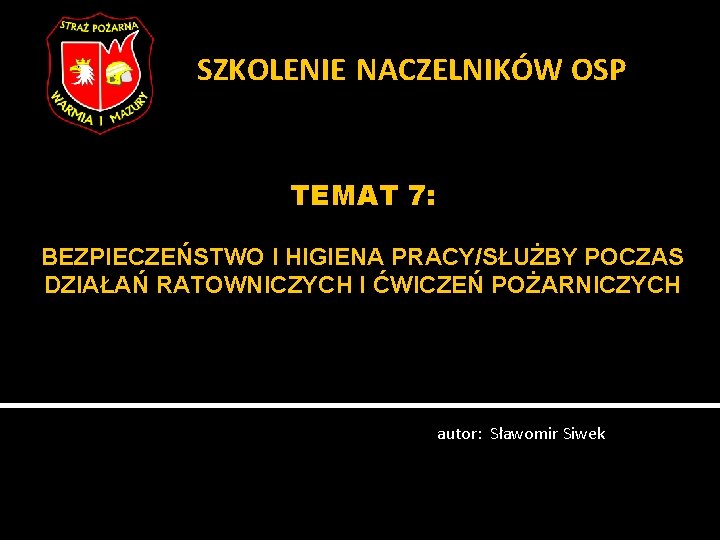 STRAŻ POŻARNA
WARMIA I MAZURY

SZKOLENIE NACZELNIKÓW OSP

TEMAT 7:

BEZPIECZEŃSTWO I HIGIENA PRACY/SŁUŻBY POCZAS DZIAŁAŃ RATOWNICZYCH I ĆWICZEŃ POŻARNICZYCH

autor: Sławomir Siwek